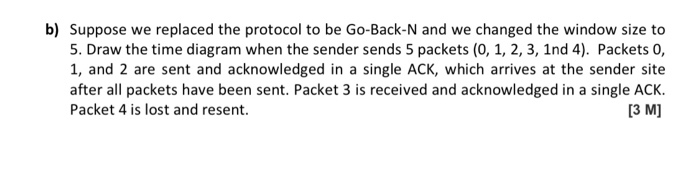 b) Suppose we replaced the protocol to be Go-Back-N and we changed the window size to 5. Draw the time diagram when the sender sends 5 packets (0, 1, 2, 3, 1nd 4). Packets 0, 1, and 2 are sent and acknowledged in a single ACK, which arrives at the sender site after all packets have been sent. Packet 3 is received and acknowledged in a single ACK. Packet 4 is lost and resent.

[3 M]